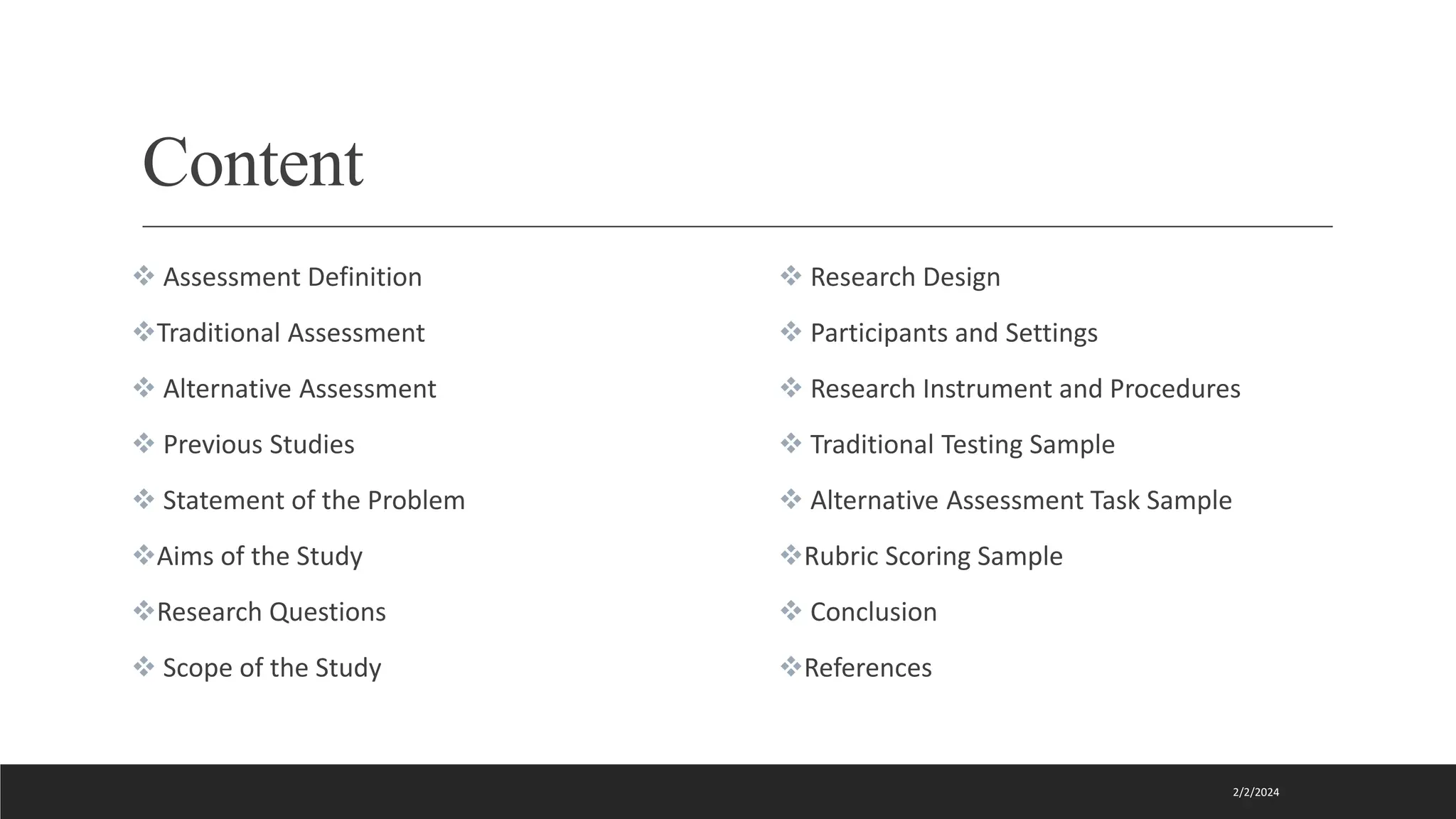 Content

❖ Assessment Definition

❖Traditional Assessment

❖ Alternative Assessment

❖ Previous Studies

❖ Statement of the Problem

❖Aims of the Study

❖Research Questions

❖ Scope of the Study

❖ Research Design

❖ Participants and Settings

❖ Research Instrument and Procedures

❖ Traditional Testing Sample

❖ Alternative Assessment Task Sample

❖Rubric Scoring Sample

❖ Conclusion

❖References

2/2/2024